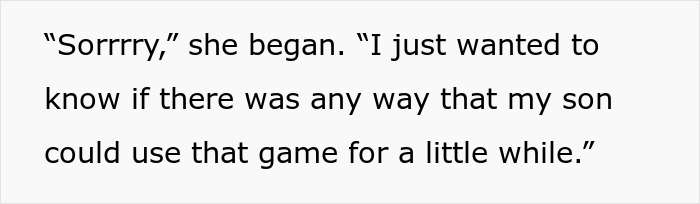 “Sorrrry,” she began. “I just wanted to know if there was any way that my son could use that game for a little while.”